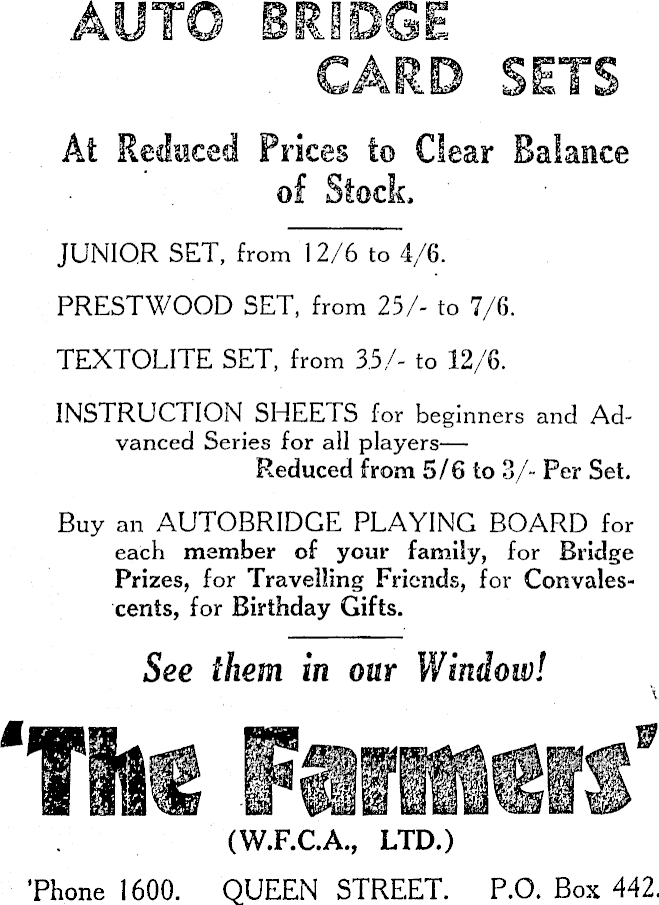 AUTO BRIDGE CARD SETS

At Reduced Prices to Clear Balance of Stock.

JUNIOR SET, from 12/6 to 4/6.

PRESTWOOD SET, from 25/- to 7/6.

TEXTOLITE SET, from 35/- to 12/6.

INSTRUCTION SHEETS for beginners and Advanced Series for all players—
Reduced from 5/6 to 3/- Per Set.

Buy an AUTOBRIDGE PLAYING BOARD for each member of your family, for Bridge Prizes, for Travelling Friends, for Convalescents, for Birthday Gifts.

See them in our Window!

'The Farmers'

(W.F.C.A., LTD.)

'Phone 1600. QUEEN STREET. P.O. Box 442.